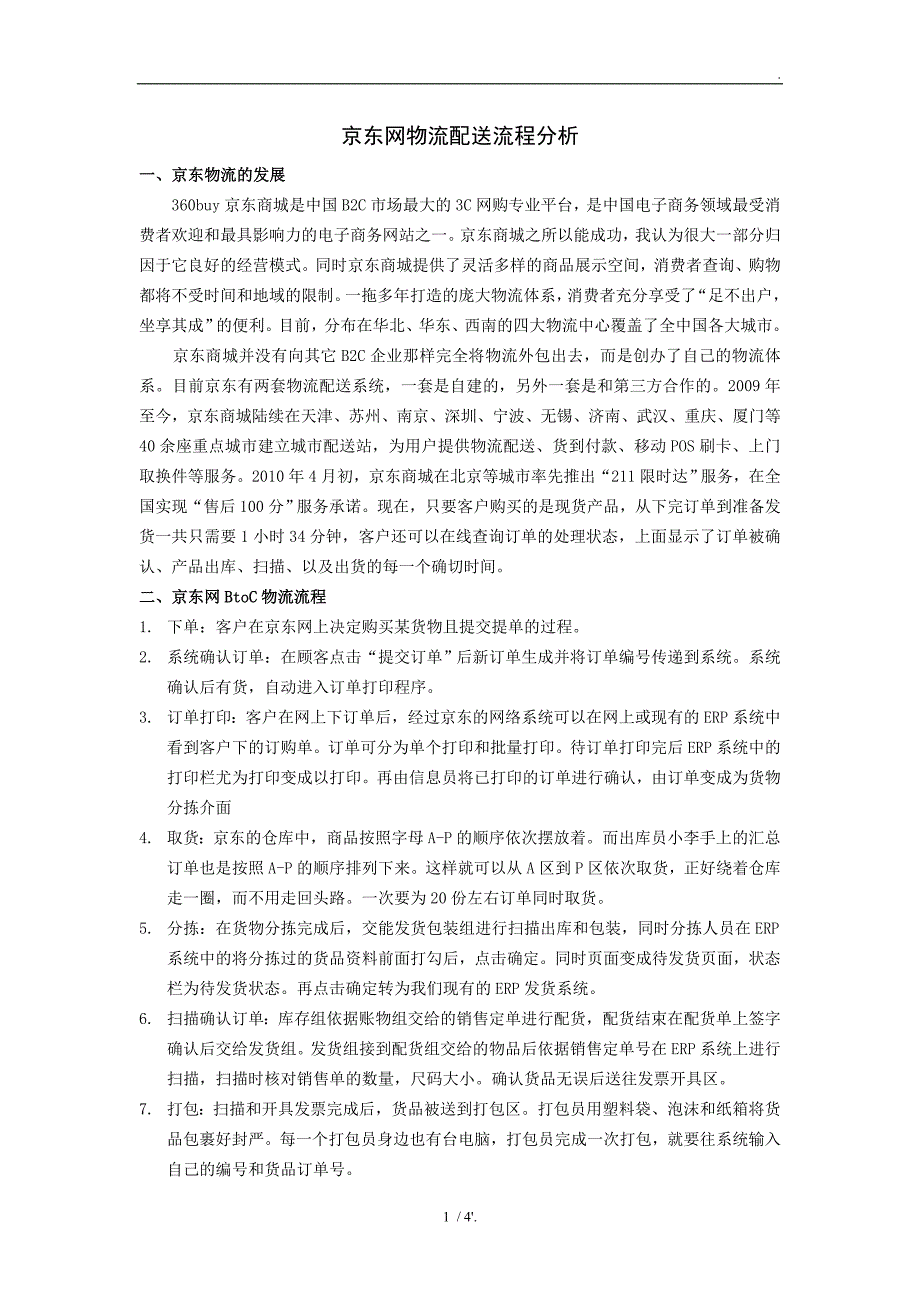 .

京东网物流配送流程分析

一、京东物流的发展

360buy 京东商城是中国 B2C 市场最大的 3C 网购专业平台，是中国电子商务领域最受消费者欢迎和最具影响力的电子商务网站之一。京东商城之所以能成功，我认为很大一部分归因于它良好的经营模式。同时京东商城提供了灵活多样的商品展示空间，消费者查询、购物都将不受时间和地域的限制。一拖多年打造的庞大物流体系，消费者充分享受了“足不出户，坐享其成”的便利。目前，分布在华北、华东、西南的四大物流中心覆盖了全中国各大城市。

京东商城并没有向其它 B2C 企业那样完全将物流外包出去，而是创办了自己的物流体系。目前京东有两套物流配送系统，一套是自建的，另外一套是和第三方合作的。2009 年至今，京东商城陆续在天津、苏州、南京、深圳、宁波、无锡、济南、武汉、重庆、厦门等 40 余座重点城市建立城市配送站，为用户提供物流配送、货到付款、移动 POS 刷卡、上门取换件等服务。2010 年 4 月初，京东商城在北京等城市率先推出“211 限时达”服务，在全国实现“售后 100 分”服务承诺。现在，只要客户购买的是现货产品，从下完订单到准备发货一共只需要 1 小时 34 分钟，客户还可以在线查询订单的处理状态，上面显示了订单被确认、产品出库、扫描、以及出货的每一个确切时间。

二、京东网 BtoC 物流流程

1. 下单：客户在京东网上决定购买某货物且提交提单的过程。

2. 系统确认订单：在顾客点击“提交订单”后新订单生成并将订单编号传递到系统。系统确认后有货，自动进入订单打印程序。

3. 订单打印：客户在网上下订单后，经过京东的网络系统可以在网上或现有的 ERP 系统中看到客户下的订购单。订单可分为单个打印和批量打印。待订单打印完后 ERP 系统中的打印栏尤为打印变成以打印。再由信息员将已打印的订单进行确认，由订单变成为货物分拣介面

4. 取货：京东的仓库中，商品按照字母 A-P 的顺序依次摆放着。而出库员小李手上的汇总订单也是按照 A-P 的顺序排列下来。这样就可以从 A 区到 P 区依次取货，正好绕着仓库走一圈，而不用走回头路。一次要为 20 份左右订单同时取货。

5. 分拣：在货物分拣完成后，交能发货包装组进行扫描出库和包装，同时分拣人员在 ERP 系统中的将分拣过的货品资料前面打勾后，点击确定。同时页面变成待发货页面，状态栏为待发货状态。再点击确定转为我们现有的 ERP 发货系统。

6. 扫描确认订单：库存组依据账物组交给的销售定单进行配货，配货结束在配货单上签字确认后交给发货组。发货组接到配货组交给的物品后依据销售定单号在 ERP 系统上进行扫描，扫描时核对销售单的数量，尺码大小。确认货品无误后送往发票开具区。

7. 打包：扫描和开具发票完成后，货品被送到打包区。打包员用塑料袋、泡沫和纸箱将货品包裹好封严。每一个打包员身边也有台电脑，打包员完成一次打包，就要往系统输入自己的编号和货品订单号。

1 / 4'.